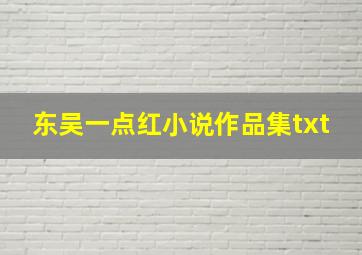 东吴一点红小说作品集txt